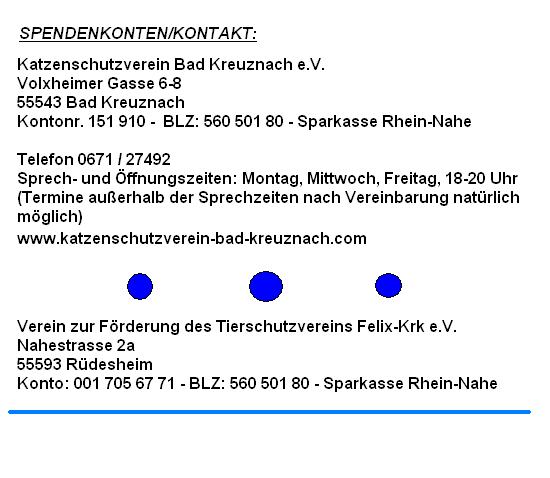 SPENDENKONTEN/KONTAKT:

Katzenschutzverein Bad Kreuznach e.V.
Volxheimer Gasse 6-8
55543 Bad Kreuznach
Kontonr. 151 910 - BLZ: 560 501 80 - Sparkasse Rhein-Nahe

Telefon 0671 / 27492
Sprech- und Öffnungszeiten: Montag, Mittwoch, Freitag, 18-20 Uhr (Termine außerhalb der Sprechzeiten nach Vereinbarung natürlich möglich)
www.katzenschutzverein-bad-kreuznach.com

Verein zur Förderung des Tierschutzvereins Felix-Krk e.V.
Nahestrasse 2a
55593 Rüdesheim
Konto: 001 705 67 71 - BLZ: 560 501 80 - Sparkasse Rhein-Nahe